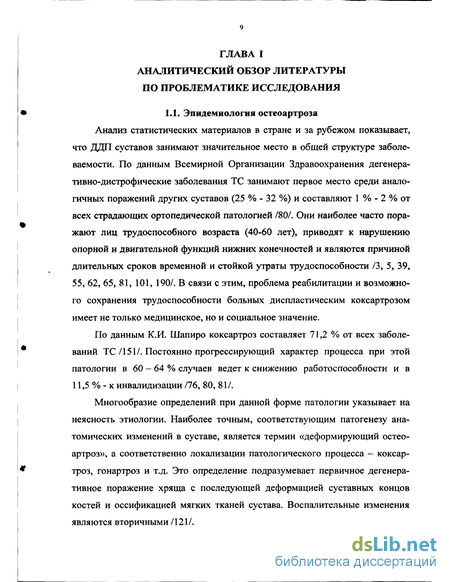 9

ГЛАВА I
АНАЛИТИЧЕСКИЙ ОБЗОР ЛИТЕРАТУРЫ
ПО ПРОБЛЕМАТИКЕ ИССЛЕДОВАНИЯ

1.1. Эпидемиология остеоартроза

Анализ статистических материалов в стране и за рубежом показывает, что ДДП суставов занимают значительное место в общей структуре заболеваемости. По данным Всемирной Организации Здравоохранения дегенеративно-дистрофические заболевания ТС занимают первое место среди аналогичных поражений других суставов (25 % - 32 %) и составляют 1 % - 2 % от всех страдающих ортопедической патологией /80/. Они наиболее часто поражают лиц трудоспособного возраста (40-60 лет), приводят к нарушению опорной и двигательной функций нижних конечностей и являются причиной длительных сроков временной и стойкой утраты трудоспособности /3, 5, 39, 55, 62, 65, 81, 101, 190/. В связи с этим, проблема реабилитации и возможного сохранения трудоспособности больных диспластическим коксартрозом имеет не только медицинское, но и социальное значение.

По данным К.И. Шапиро коксартроз составляет 71,2 % от всех заболеваний ТС /151/. Постоянно прогрессирующий характер процесса при этой патологии в 60 – 64 % случаев ведет к снижению работоспособности и в 11,5 % - к инвалидизации /76, 80, 81/.

Многообразие определений при данной форме патологии указывает на неясность этиологии. Наиболее точным, соответствующим патогенезу анатомических изменений в суставе, является термин «деформирующий остеоартроз», а соответственно локализации патологического процесса – коксартроз, гонартроз и т.д. Это определение подразумевает первичное дегенеративное поражение хряща с последующей деформацией суставных концов костей и оссификацией мягких тканей сустава. Воспалительные изменения являются вторичными /121/.

dsLib.net
библиотека диссертаций